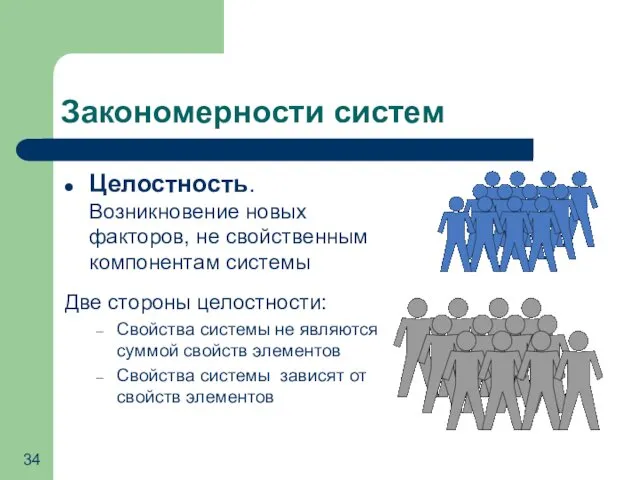 Закономерности систем

• Целостность. Возникновение новых факторов, не свойственным компонентам системы

Две стороны целостности:
– Свойства системы не являются суммой свойств элементов
– Свойства системы зависят от свойств элементов

34